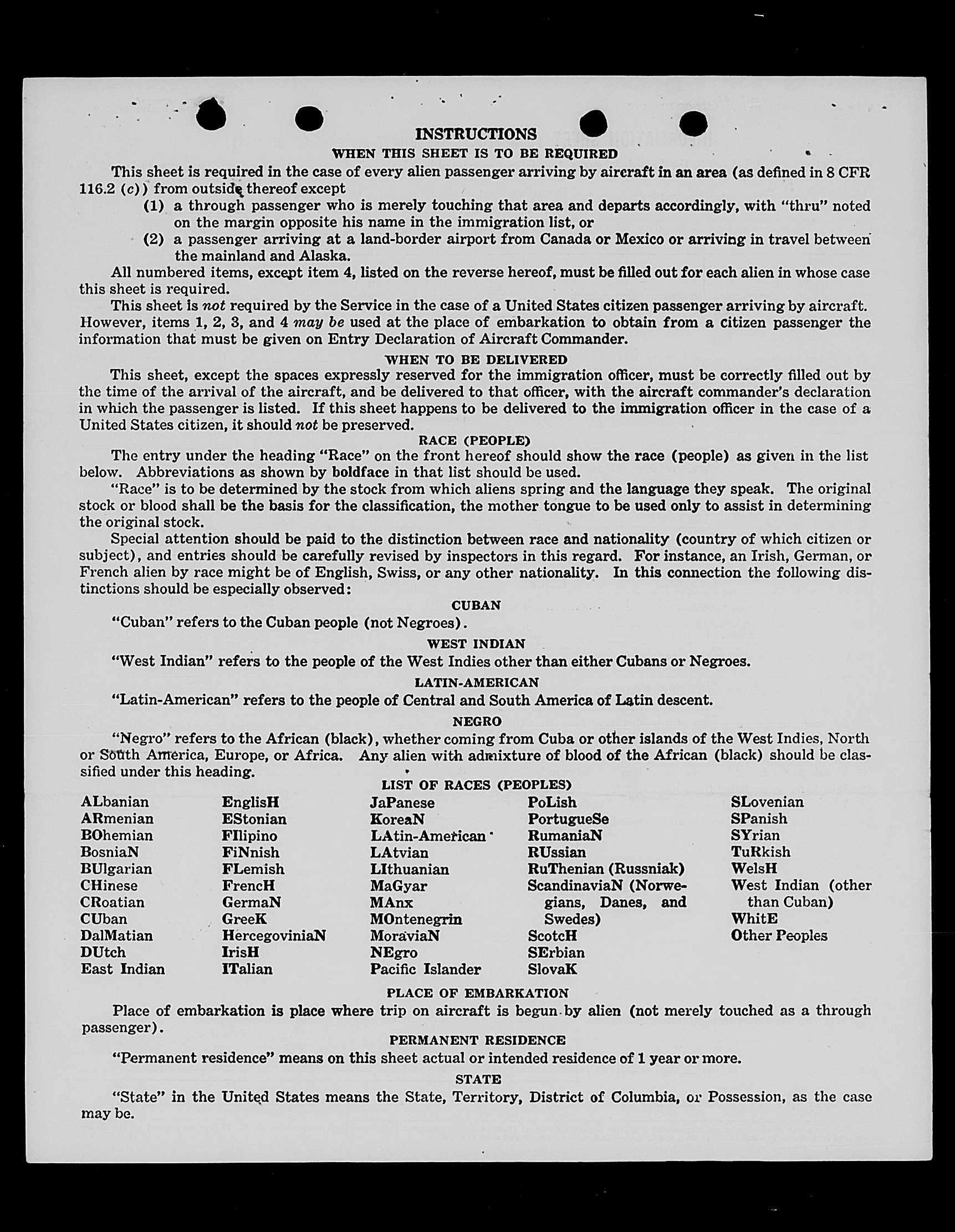 INSTRUCTIONS

WHEN THIS SHEET IS TO BE REQUIRED

This sheet is required in the case of every alien passenger arriving by aircraft in an area (as defined in 8 CFR 116.2 (c)) from outside thereof except

(1) a through passenger who is merely touching that area and departs accordingly, with "thru" noted on the margin opposite his name in the immigration list, or

(2) a passenger arriving at a land-border airport from Canada or Mexico or arriving in travel between the mainland and Alaska.

All numbered items, except item 4, listed on the reverse hereof, must be filled out for each alien in whose case this sheet is required.

This sheet is not required by the Service in the case of a United States citizen passenger arriving by aircraft. However, items 1, 2, 3, and 4 may be used at the place of embarkation to obtain from a citizen passenger the information that must be given on Entry Declaration of Aircraft Commander.

WHEN TO BE DELIVERED

This sheet, except the spaces expressly reserved for the immigration officer, must be correctly filled out by the time of the arrival of the aircraft, and be delivered to that officer, with the aircraft commander's declaration in which the passenger is listed. If this sheet happens to be delivered to the immigration officer in the case of a United States citizen, it should not be preserved.

RACE (PEOPLE)

The entry under the heading "Race" on the front hereof should show the race (people) as given in the list below. Abbreviations as shown by boldface in that list should be used.

"Race" is to be determined by the stock from which aliens spring and the language they speak. The original stock or blood shall be the basis for the classification, the mother tongue to be used only to assist in determining the original stock.

Special attention should be paid to the distinction between race and nationality (country of which citizen or subject), and entries should be carefully revised by inspectors in this regard. For instance, an Irish, German, or French alien by race might be of English, Swiss, or any other nationality. In this connection the following distinctions should be especially observed:

CUBAN

"Cuban" refers to the Cuban people (not Negroes).

WEST INDIAN

"West Indian" refers to the people of the West Indies other than either Cubans or Negroes.

LATIN-AMERICAN

"Latin-American" refers to the people of Central and South America of Latin descent.

NEGRO

"Negro" refers to the African (black), whether coming from Cuba or other islands of the West Indies, North or South America, Europe, or Africa. Any alien with admixture of blood of the African (black) should be classified under this heading.

LIST OF RACES (PEOPLES)

ALbanian
ARmenian
BOhemian
BosniaN
BUlgarian
CHinese
CRoatian
CUban
DalMatian
DUtch
East Indian

EnglisH
EStonian
FIlipino
FiNnish
FLemish
FrencH
GermaN
GreeK
HercegoviniaN
IrisH
ITalian

JaPanese
KoreaN
LAtin-American
LAtvian
LIthuanian
MaGyar
MAnx
MOntenegrin
MoraviaN
NEgro
Pacific Islander

PoLish
PortugueSe
RumaniaN
RUssian
RuThenian (Russniak)
ScandinaviaN (Norwegians, Danes, and Swedes)
ScotcH
SErbian
SlovaK

SLovenian
SPanish
SYrian
TuRkish
WelsH
West Indian (other than Cuban)
WhitE
Other Peoples

PLACE OF EMBARKATION

Place of embarkation is place where trip on aircraft is begun by alien (not merely touched as a through passenger).

PERMANENT RESIDENCE

"Permanent residence" means on this sheet actual or intended residence of 1 year or more.

STATE

"State" in the United States means the State, Territory, District of Columbia, or Possession, as the case may be.